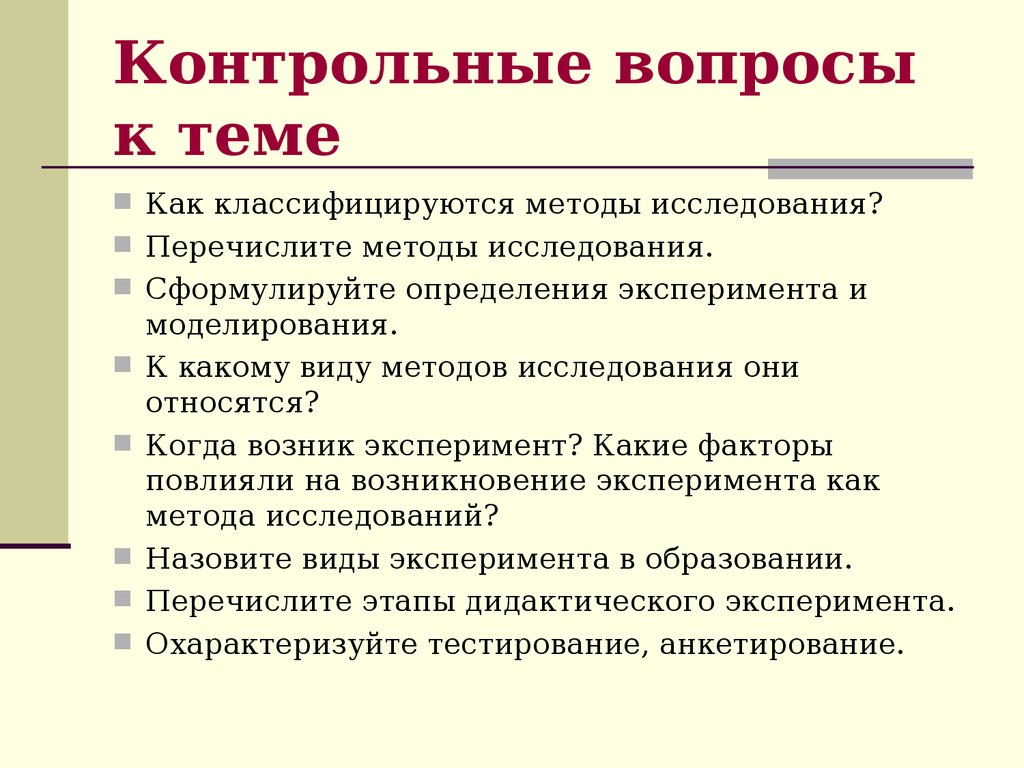 Контрольные вопросы к теме

Как классифицируются методы исследования?
Перечислите методы исследования.
Сформулируйте определения эксперимента и моделирования.
К какому виду методов исследования они относятся?
Когда возник эксперимент? Какие факторы повлияли на возникновение эксперимента как метода исследований?
Назовите виды эксперимента в образовании.
Перечислите этапы дидактического эксперимента.
Охарактеризуйте тестирование, анкетирование.